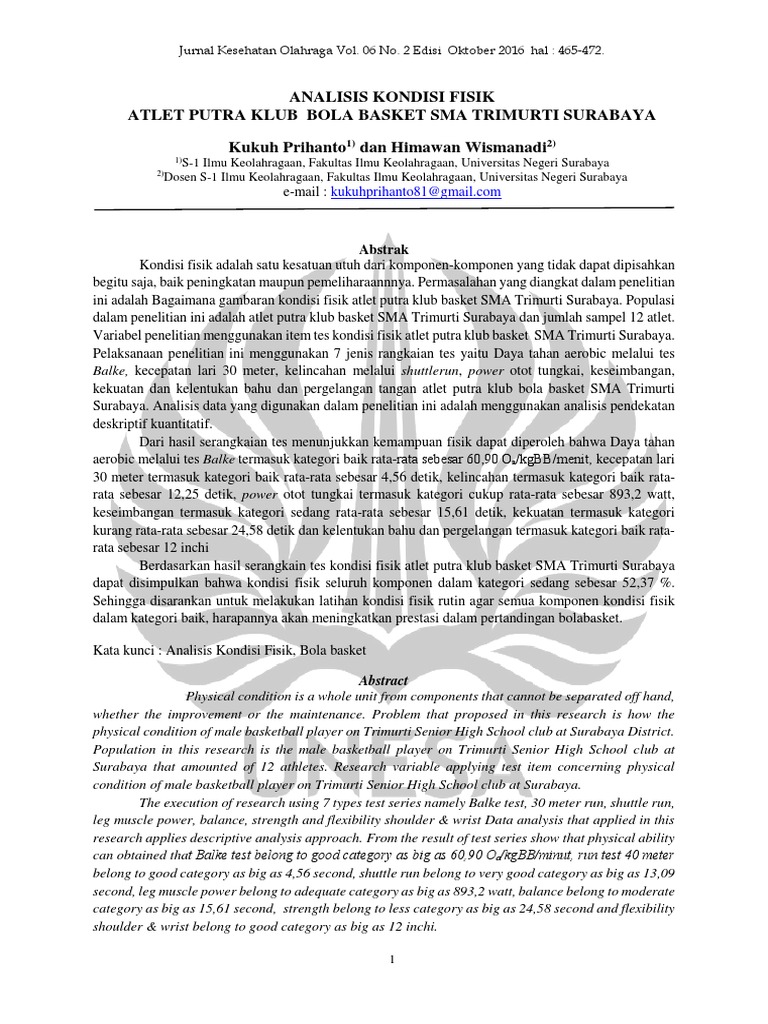 Jurnal Kesehatan Olahraga Vol. 06 No. 2 Edisi Oktober 2016 hal : 465-472.

ANALISIS KONDISI FISIK
ATLET PUTRA KLUB BOLA BASKET SMA TRIMURTI SURABAYA

Kukuh Prihanto$^{1)}$ dan Himawan Wismanadi$^{2)}$

$^{1)}$S-1 Ilmu Keolahragaan, Fakultas Ilmu Keolahragaan, Universitas Negeri Surabaya
$^{2)}$Dosen S-1 Ilmu Keolahragaan, Fakultas Ilmu Keolahragaan, Universitas Negeri Surabaya
e-mail : kukuhprihanto81@gmail.com

Abstrak

Kondisi fisik adalah satu kesatuan utuh dari komponen-komponen yang tidak dapat dipisahkan begitu saja, baik peningkatan maupun pemeliharaannnya. Permasalahan yang diangkat dalam penelitian ini adalah Bagaimana gambaran kondisi fisik atlet putra klub basket SMA Trimurti Surabaya. Populasi dalam penelitian ini adalah atlet putra klub basket SMA Trimurti Surabaya dan jumlah sampel 12 atlet. Variabel penelitian menggunakan item tes kondisi fisik atlet putra klub basket SMA Trimurti Surabaya. Pelaksanaan penelitian ini menggunakan 7 jenis rangkaian tes yaitu Daya tahan aerobic melalui tes Balke, kecepatan lari 30 meter, kelincahan melalui shuttlerun, power otot tungkai, keseimbangan, kekuatan dan kelentukan bahu dan pergelangan tangan atlet putra klub bola basket SMA Trimurti Surabaya. Analisis data yang digunakan dalam penelitian ini adalah menggunakan analisis pendekatan deskriptif kuantitatif.

Dari hasil serangkaian tes menunjukkan kemampuan fisik dapat diperoleh bahwa Daya tahan aerobic melalui tes Balke termasuk kategori baik rata-rata sebesar 60,90 $O_2$/kgBB/menit, kecepatan lari 30 meter termasuk kategori baik rata-rata sebesar 4,56 detik, kelincahan termasuk kategori baik rata-rata sebesar 12,25 detik, power otot tungkai termasuk kategori cukup rata-rata sebesar 893,2 watt, keseimbangan termasuk kategori sedang rata-rata sebesar 15,61 detik, kekuatan termasuk kategori kurang rata-rata sebesar 24,58 detik dan kelentukan bahu dan pergelangan termasuk kategori baik rata-rata sebesar 12 inchi

Berdasarkan hasil serangkain tes kondisi fisik atlet putra klub basket SMA Trimurti Surabaya dapat disimpulkan bahwa kondisi fisik seluruh komponen dalam kategori sedang sebesar 52,37 %. Sehingga disarankan untuk melakukan latihan kondisi fisik rutin agar semua komponen kondisi fisik dalam kategori baik, harapannya akan meningkatkan prestasi dalam pertandingan bolabasket.

Kata kunci : Analisis Kondisi Fisik, Bola basket

Abstract

Physical condition is a whole unit from components that cannot be separated off hand, whether the improvement or the maintenance. Problem that proposed in this research is how the physical condition of male basketball player on Trimurti Senior High School club at Surabaya District. Population in this research is the male basketball player on Trimurti Senior High School club at Surabaya that amounted of 12 athletes. Research variable applying test item concerning physical condition of male basketball player on Trimurti Senior High School club at Surabaya.

The execution of research using 7 types test series namely Balke test, 30 meter run, shuttle run, leg muscle power, balance, strength and flexibility shoulder & wrist Data analysis that applied in this research applies descriptive analysis approach. From the result of test series show that physical ability can obtained that Balke test belong to good category as big as 60,90 $O_2$/kgBB/minut, run test 40 meter belong to good category as big as 4,56 second, shuttle run belong to very good category as big as 13,09 second, leg muscle power belong to adequate category as big as 893,2 watt, balance belong to moderate category as big as 15,61 second, strength belong to less category as big as 24,58 second and flexibility shoulder & wrist belong to good category as big as 12 inchi.

1